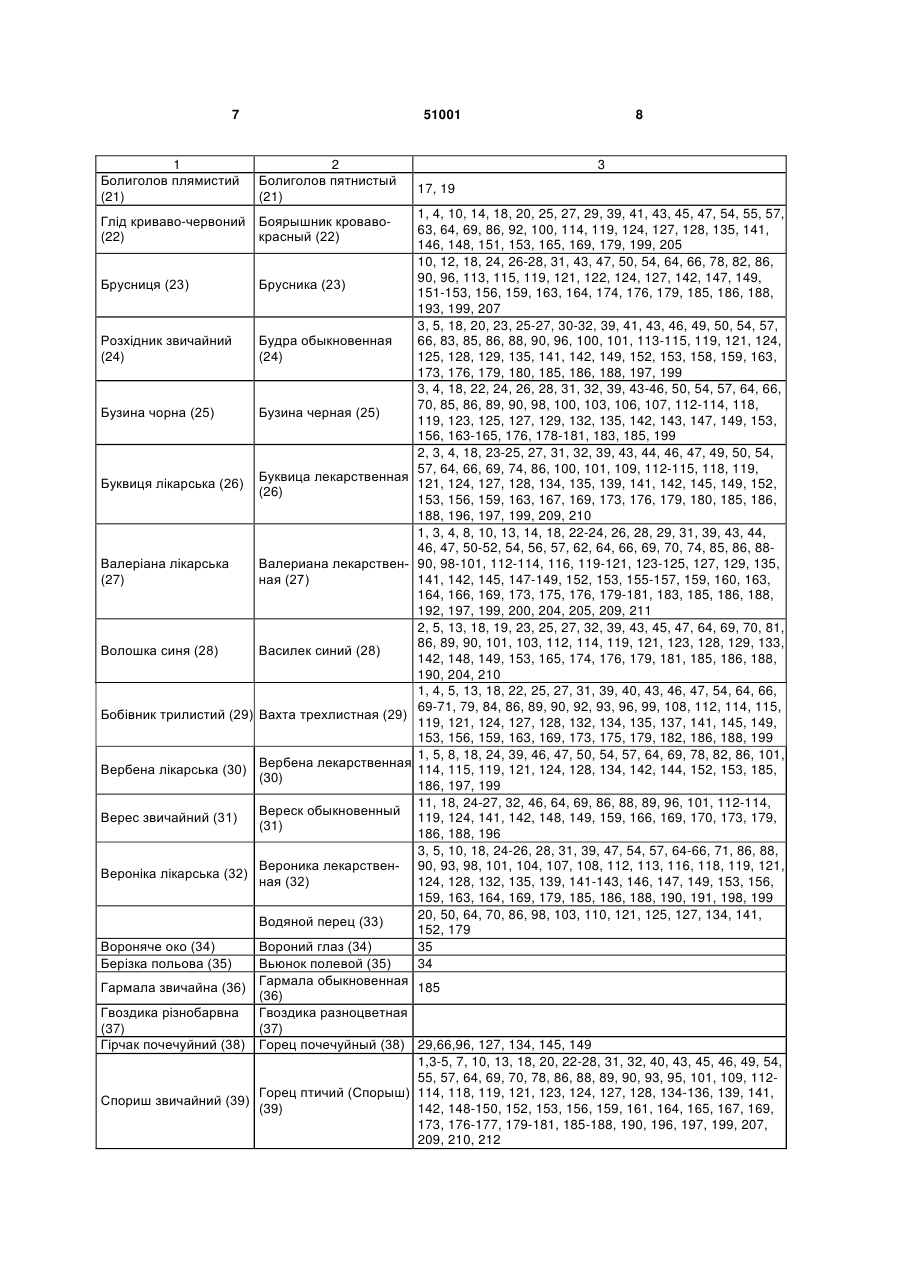 7 51001 8

| 1 | 2 | 3 |
|---|---|---|
| Болиголов плямистий (21) | Болиголов пятнистый (21) | 17, 19 |
| Глід криваво-червоний (22) | Боярышник кроваво-красный (22) | 1, 4, 10, 14, 18, 20, 25, 27, 29, 39, 41, 43, 45, 47, 54, 55, 57, 63, 64, 69, 86, 92, 100, 114, 119, 124, 127, 128, 135, 141, 146, 148, 151, 153, 165, 169, 179, 199, 205 |
| Брусниця (23) | Брусника (23) | 10, 12, 18, 24, 26-28, 31, 43, 47, 50, 54, 64, 66, 78, 82, 86, 90, 96, 113, 115, 119, 121, 122, 124, 127, 142, 147, 149, 151-153, 156, 159, 163, 164, 174, 176, 179, 185, 186, 188, 193, 199, 207 |
| Розхідник звичайний (24) | Будра обыкновенная (24) | 3, 5, 18, 20, 23, 25-27, 30-32, 39, 41, 43, 46, 49, 50, 54, 57, 66, 83, 85, 86, 88, 90, 96, 100, 101, 113-115, 119, 121, 124, 125, 128, 129, 135, 141, 142, 149, 152, 153, 158, 159, 163, 173, 176, 179, 180, 185, 186, 188, 197, 199 |
| Бузина чорна (25) | Бузина черная (25) | 3, 4, 18, 22, 24, 26, 28, 31, 32, 39, 43-46, 50, 54, 57, 64, 66, 70, 85, 86, 89, 90, 98, 100, 103, 106, 107, 112-114, 118, 119, 123, 125, 127, 129, 132, 135, 142, 143, 147, 149, 153, 156, 163-165, 176, 178-181, 183, 185, 199 |
| Буквиця лікарська (26) | Буквица лекарственная (26) | 2, 3, 4, 18, 23-25, 27, 31, 32, 39, 43, 44, 46, 47, 49, 50, 54, 57, 64, 66, 69, 74, 86, 100, 101, 109, 112-115, 118, 119, 121, 124, 127, 128, 134, 135, 139, 141, 142, 145, 149, 152, 153, 156, 159, 163, 167, 169, 173, 176, 179, 180, 185, 186, 188, 196, 197, 199, 209, 210 |
| Валеріана лікарська (27) | Валериана лекарственная (27) | 1, 3, 4, 8, 10, 13, 14, 18, 22-24, 26, 28, 29, 31, 39, 43, 44, 46, 47, 50-52, 54, 56, 57, 62, 64, 66, 69, 70, 74, 85, 86, 88-90, 98-101, 112-114, 116, 119-121, 123-125, 127, 129, 135, 141, 142, 145, 147-149, 152, 153, 155-157, 159, 160, 163, 164, 166, 169, 173, 175, 176, 179-181, 183, 185, 186, 188, 192, 197, 199, 200, 204, 205, 209, 211 |
| Волошка синя (28) | Василек синий (28) | 2, 5, 13, 18, 19, 23, 25, 27, 32, 39, 43, 45, 47, 64, 69, 70, 81, 86, 89, 90, 101, 103, 112, 114, 119, 121, 123, 128, 129, 133, 142, 148, 149, 153, 165, 174, 176, 179, 181, 185, 186, 188, 190, 204, 210 |
| Бобівник трилистий (29) | Вахта трехлистная (29) | 1, 4, 5, 13, 18, 22, 25, 27, 31, 39, 40, 43, 46, 47, 54, 64, 66, 69-71, 79, 84, 86, 89, 90, 92, 93, 96, 99, 108, 112, 114, 115, 119, 121, 124, 127, 128, 132, 134, 135, 137, 141, 145, 149, 153, 156, 159, 163, 169, 173, 175, 179, 182, 186, 188, 199 |
| Вербена лікарська (30) | Вербена лекарственная (30) | 1, 5, 8, 18, 24, 39, 46, 47, 50, 54, 57, 64, 69, 78, 82, 86, 101, 114, 115, 119, 121, 124, 128, 134, 142, 144, 152, 153, 185, 186, 197, 199 |
| Верес звичайний (31) | Вереск обыкновенный (31) | 11, 18, 24-27, 32, 46, 64, 69, 86, 88, 89, 96, 101, 112-114, 119, 124, 141, 142, 148, 149, 159, 166, 169, 170, 173, 179, 186, 188, 196 |
| Вероніка лікарська (32) | Вероника лекарственная (32) | 3, 5, 10, 18, 24-26, 28, 31, 39, 47, 54, 57, 64-66, 71, 86, 88, 90, 93, 98, 101, 104, 107, 108, 112, 113, 116, 118, 119, 121, 124, 128, 132, 135, 139, 141-143, 146, 147, 149, 153, 156, 159, 163, 164, 169, 179, 185, 186, 188, 190, 191, 198, 199 |
|  | Водяной перец (33) | 20, 50, 64, 70, 86, 98, 103, 110, 121, 125, 127, 134, 141, 152, 179 |
| Вороняче око (34) | Вороний глаз (34) | 35 |
| Берізка польова (35) | Вьюнок полевой (35) | 34 |
| Гармала звичайна (36) | Гармала обыкновенная (36) | 185 |
| Гвоздика різнобарвна (37) | Гвоздика разноцветная (37) |  |
| Гірчак почечуйний (38) | Горец почечуйный (38) | 29,66,96, 127, 134, 145, 149 |
| Спориш звичайний (39) | Горец птичий (Спорыш) (39) | 1,3-5, 7, 10, 13, 18, 20, 22-28, 31, 32, 40, 43, 45, 46, 49, 54, 55, 57, 64, 69, 70, 78, 86, 88, 89, 90, 93, 95, 101, 109, 112-114, 118, 119, 121, 123, 124, 127, 128, 134-136, 139, 141, 142, 148-150, 152, 153, 156, 159, 161, 164, 165, 167, 169, 173, 176-177, 179-181, 185-188, 190, 196, 197, 199, 207, 209, 210, 212 |